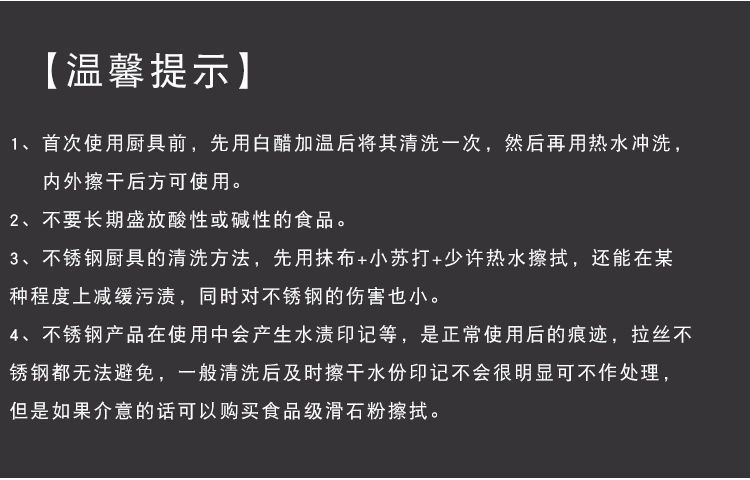 【温馨提示】

1、首次使用厨具前，先用白醋加温后将其清洗一次，然后再用热水冲洗，内外擦干后方可使用。

2、不要长期盛放酸性或碱性的食品。

3、不锈钢厨具的清洗方法，先用抹布+小苏打+少许热水擦拭，还能在某种程度上减缓污渍，同时对不锈钢的伤害也小。

4、不锈钢产品在使用中会产生水渍印记等，是正常使用后的痕迹，拉丝不锈钢都无法避免，一般清洗后及时擦干水份印记不会很明显可不作处理，但是如果介意的话可以购买食品级滑石粉擦拭。